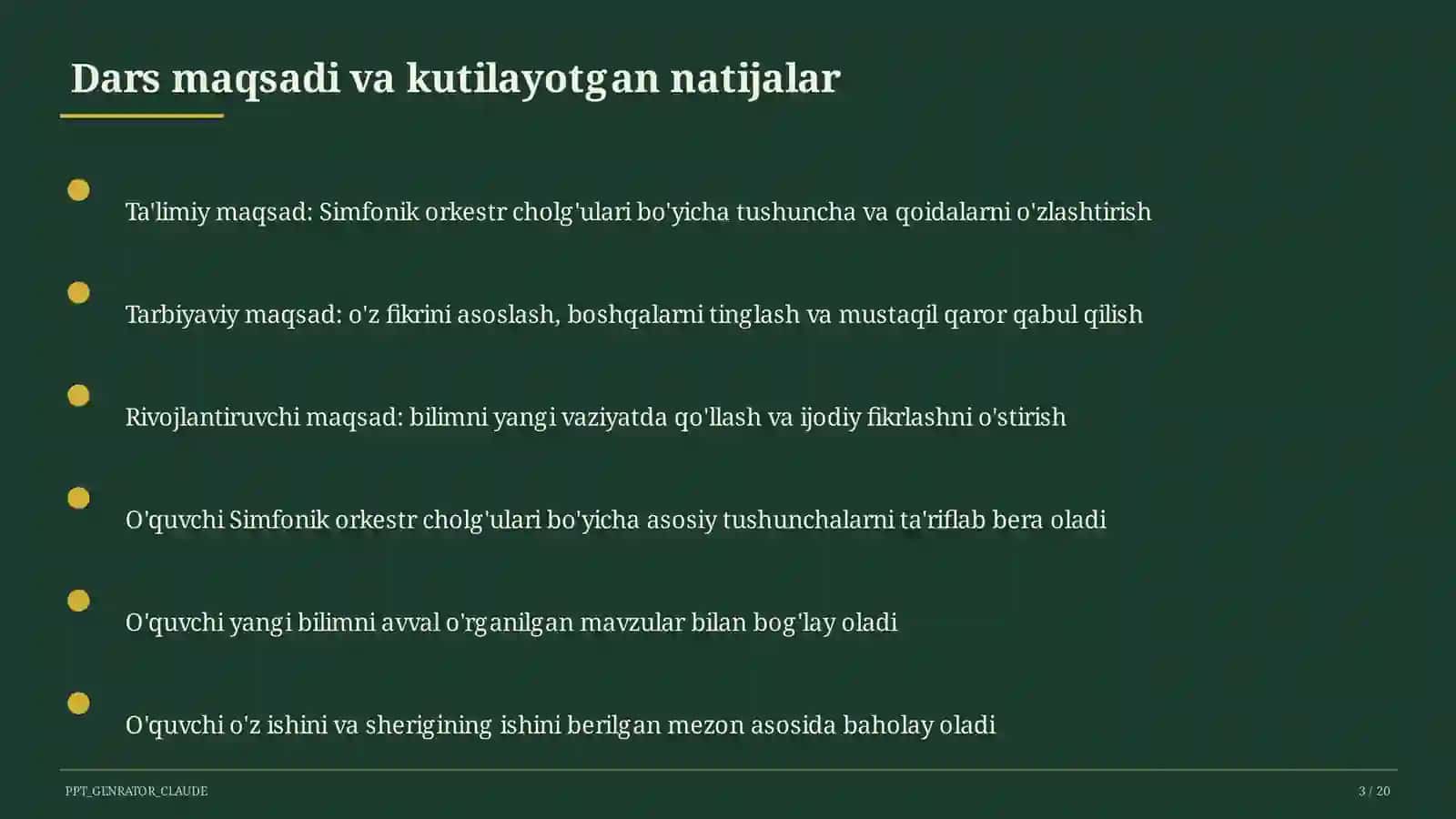 Dars maqsadi va kutilayotgan natijalar

Ta'limiy maqsad: Simfonik orkestr cholg'ulari bo'yicha tushuncha va qoidalarni o'zlashtirish

Tarbiyaviy maqsad: o'z fikrini asoslash, boshqalarni tinglash va mustaqil qaror qabul qilish

Rivojlantiruvchi maqsad: bilimni yangi vaziyatda qo'llash va ijodiy fikrlashni o'stirish

O'quvchi Simfonik orkestr cholg'ulari bo'yicha asosiy tushunchalarni ta'riflab bera oladi

O'quvchi yangi bilimni avval o'rganilgan mavzular bilan bog'lay oladi

O'quvchi o'z ishini va sherigining ishini berilgan mezon asosida baholay oladi

PPT_GENRATOR_CLAUDE

3 / 20